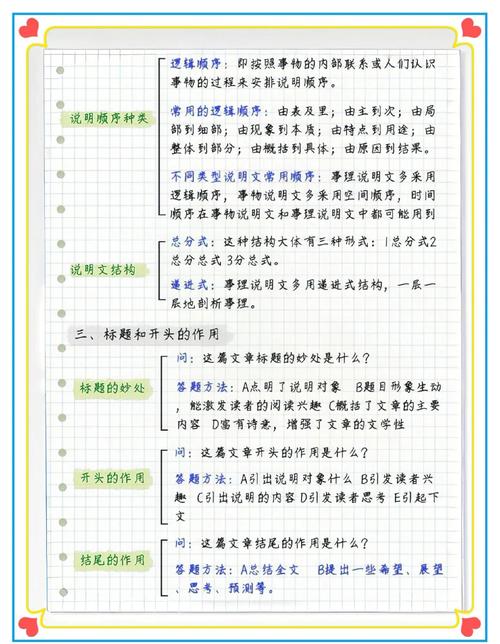 说明顺序种类

逻辑顺序：即按照事物的内部联系或人们认识事物的过程来安排说明顺序。

常用的逻辑顺序：由表及里；由主到次；由局部到细部；由现象到本质；由特点到用途；由整体到部分；由概括到具体；由原因到结果。

不同类型说明文常用顺序：事理说明文多采用逻辑顺序，事物说明文多采用空间顺序，时间顺序在事物说明文和事理说明文中都可能用到

说明文结构

总分式：这种结构大体有三种形式：1总分式2总分总式 3分总式。

递进式：事理说明文多用递进式结构，一层一层地剖析事理。

三、标题和开头的作用

标题的妙处

问：这篇文章标题的妙处是什么？

答题方法：A点明了说明对象 B题目形象生动，能激发读者的阅读兴趣 C概括了文章的主要内容 D富有诗意，增强了文章的文学性

开头的作用

问：这篇文章开头的作用是什么？

答题方法：A引出说明对象什么 B引发读者兴趣 C引出说明的内容 D引发读者思考 E引起下文

结尾的作用

问：这篇文章结尾的作用是什么？

答题方法：A总结全文 B提出一些希望、展望、思考、预测等。